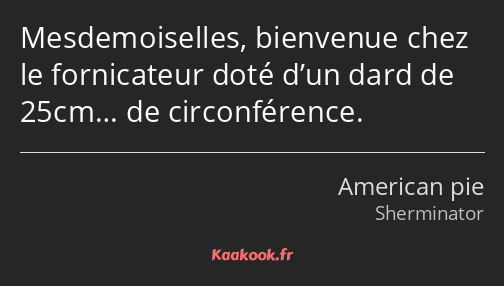 Mesdemoiselles, bienvenue chez le fornicateur doté d’un dard de 25cm… de circonférence.

American pie
Sherminator

Kaakook.fr